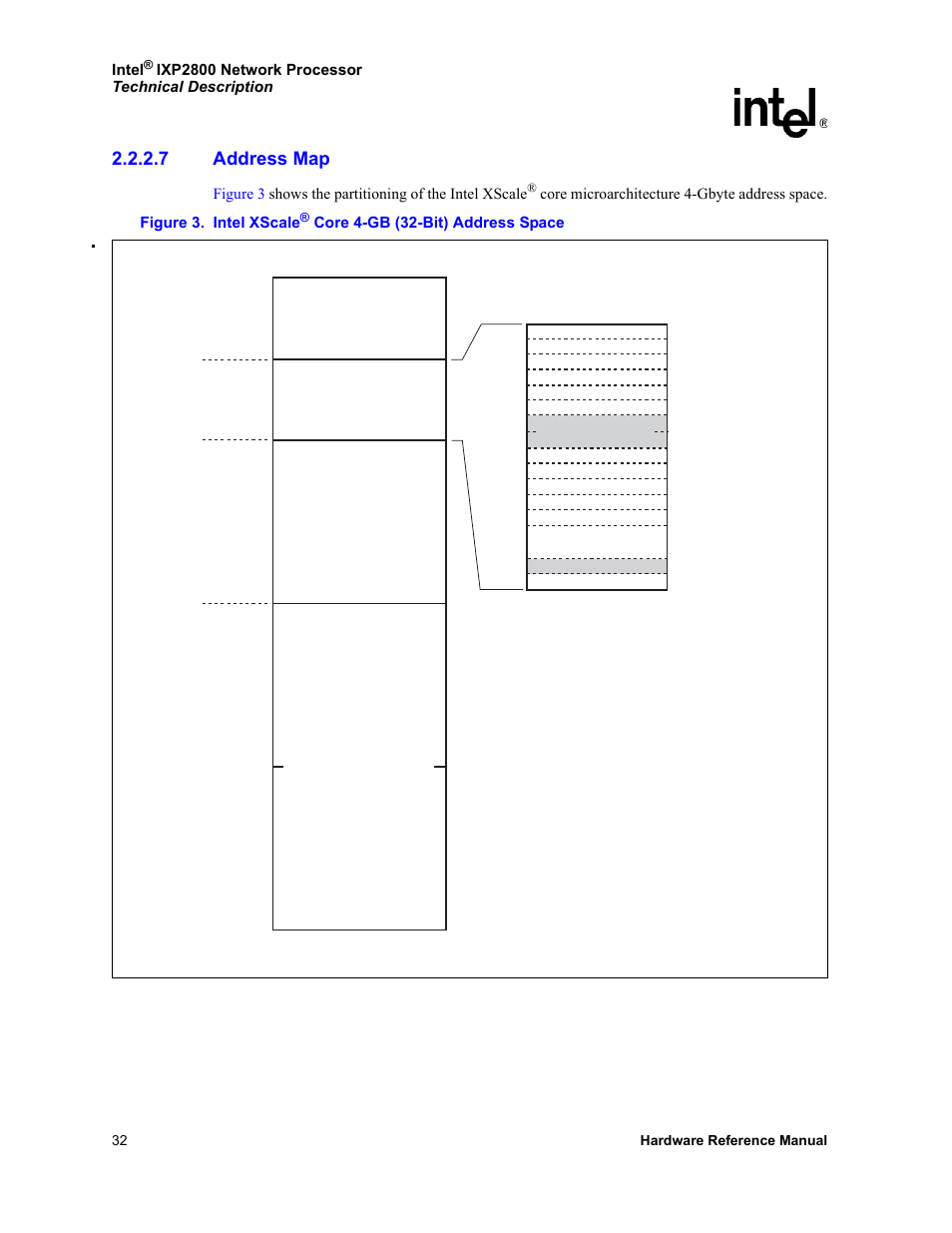 Intel® IXP2800 Network Processor
Technical Description

intel®

2.2.2.7 Address Map

Figure 3 shows the partitioning of the Intel XScale® core microarchitecture 4-Gbyte address space.

Figure 3. Intel XScale® Core 4-GB (32-Bit) Address Space

32

Hardware Reference Manual